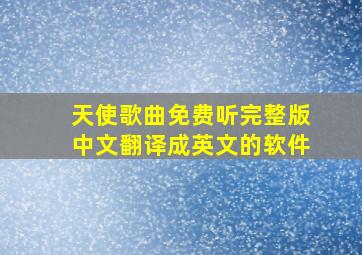 天使歌曲免费听完整版
中文翻译成英文的软件